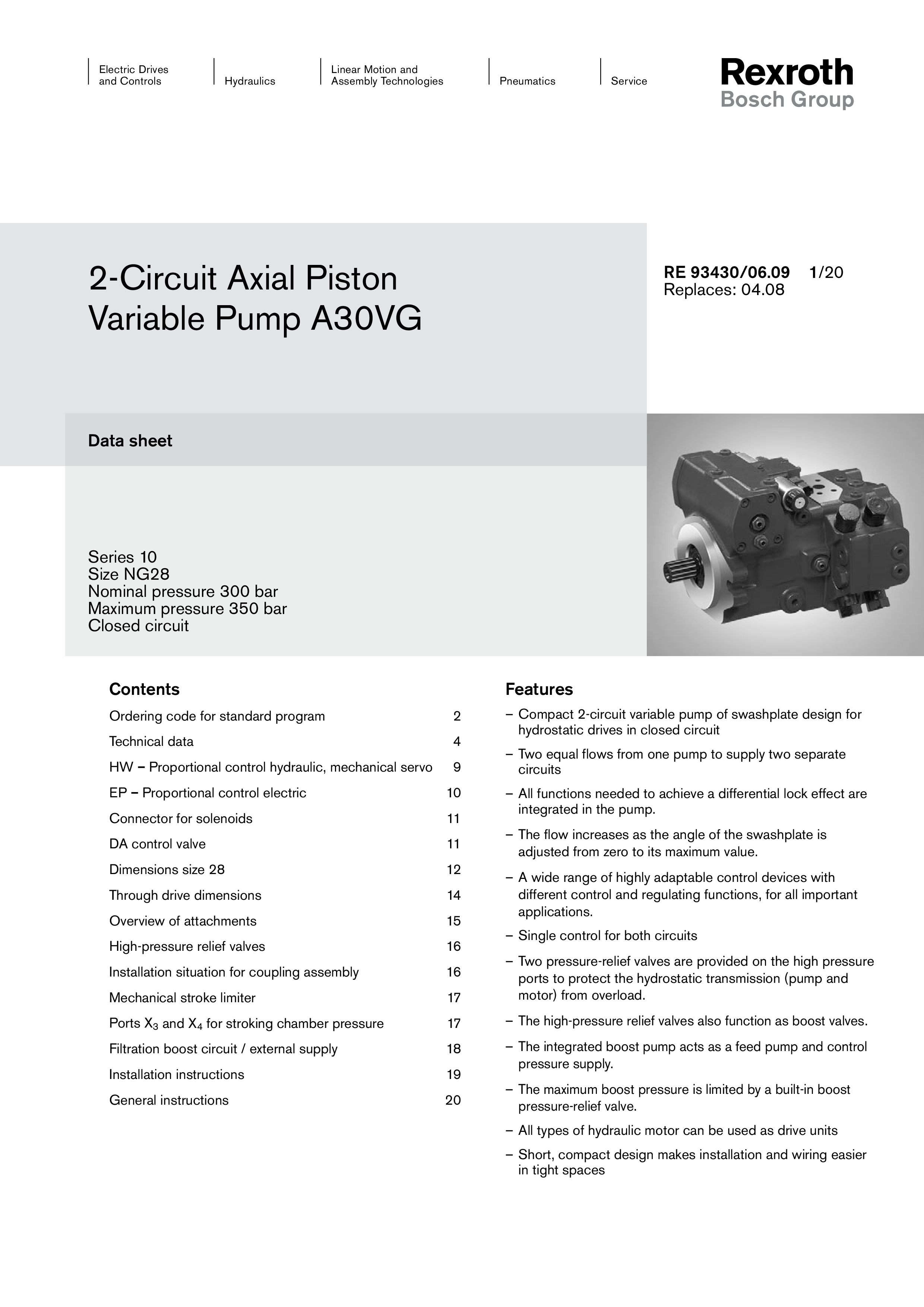 Electric Drives and Controls

Hydraulics

Linear Motion and Assembly Technologies

Pneumatics

Service

Rexroth
Bosch Group

2-Circuit Axial Piston Variable Pump A30VG

RE 93430/06.09 1/20
Replaces: 04.08

Data sheet

Series 10
Size NG28
Nominal pressure 300 bar
Maximum pressure 350 bar
Closed circuit

Contents

| | |
|---|---|
| Ordering code for standard program | 2 |
| Technical data | 4 |
| HW – Proportional control hydraulic, mechanical servo | 9 |
| EP – Proportional control electric | 10 |
| Connector for solenoids | 11 |
| DA control valve | 11 |
| Dimensions size 28 | 12 |
| Through drive dimensions | 14 |
| Overview of attachments | 15 |
| High-pressure relief valves | 16 |
| Installation situation for coupling assembly | 16 |
| Mechanical stroke limiter | 17 |
| Ports $X_3$ and $X_4$ for stroking chamber pressure | 17 |
| Filtration boost circuit / external supply | 18 |
| Installation instructions | 19 |
| General instructions | 20 |

Features

– Compact 2-circuit variable pump of swashplate design for hydrostatic drives in closed circuit

– Two equal flows from one pump to supply two separate circuits

– All functions needed to achieve a differential lock effect are integrated in the pump.

– The flow increases as the angle of the swashplate is adjusted from zero to its maximum value.

– A wide range of highly adaptable control devices with different control and regulating functions, for all important applications.

– Single control for both circuits

– Two pressure-relief valves are provided on the high pressure ports to protect the hydrostatic transmission (pump and motor) from overload.

– The high-pressure relief valves also function as boost valves.

– The integrated boost pump acts as a feed pump and control pressure supply.

– The maximum boost pressure is limited by a built-in boost pressure-relief valve.

– All types of hydraulic motor can be used as drive units

– Short, compact design makes installation and wiring easier in tight spaces